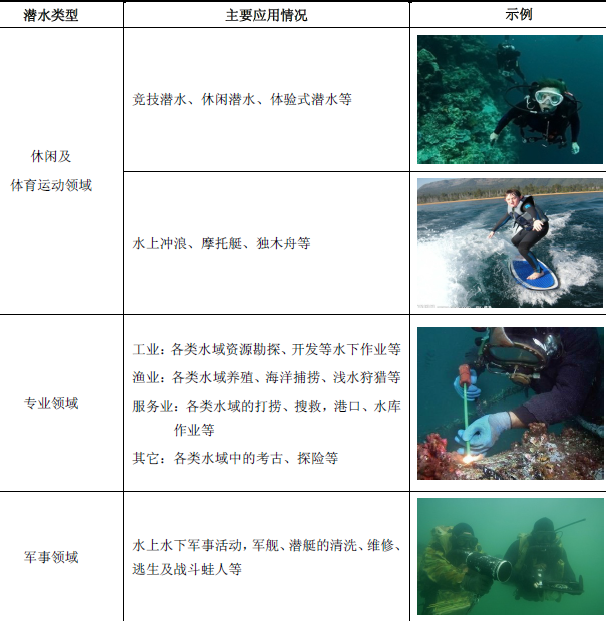 | 潜水类型 | 主要应用情况 | 示例 |
|---|---|---|
| 休闲及体育运动领域 | 竞技潜水、休闲潜水、体验式潜水等 | |
| | 水上冲浪、摩托艇、独木舟等 | |
| 专业领域 | 工业：各类水域资源勘探、开发等水下作业等 渔业：各类水域养殖、海洋捕捞、浅水狩猎等 服务业：各类水域的打捞、搜救，港口、水库作业等 其它：各类水域中的考古、探险等 | |
| 军事领域 | 水上水下军事活动，军舰、潜艇的清洗、维修、逃生及战斗蛙人等 | |